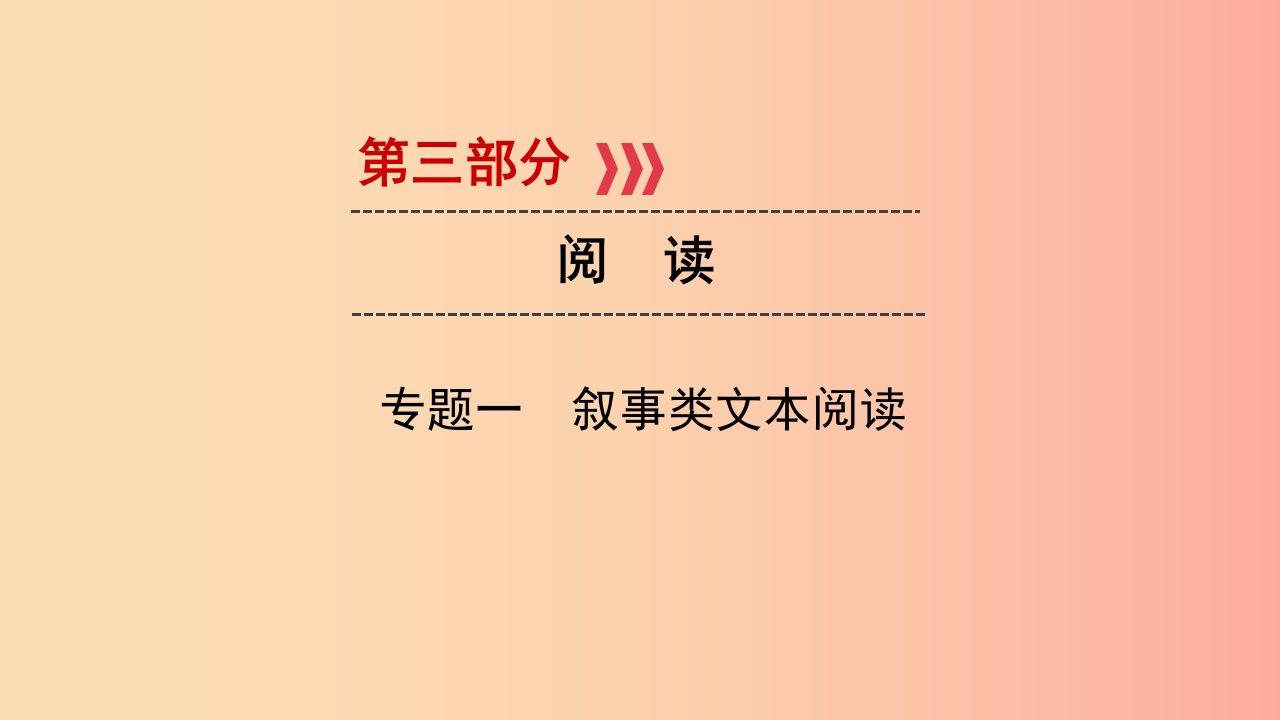 第三部分

阅　读

专题一　叙事类文本阅读